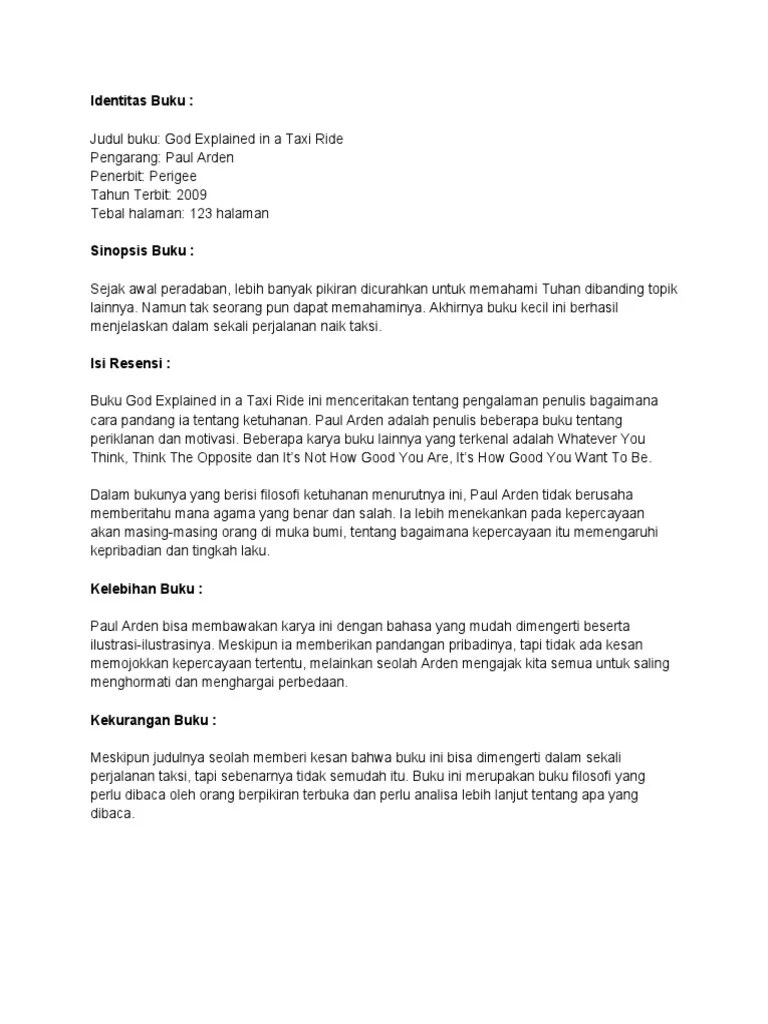 Identitas Buku :

Judul buku: God Explained in a Taxi Ride
Pengarang: Paul Arden
Penerbit: Perigee
Tahun Terbit: 2009
Tebal halaman: 123 halaman

Sinopsis Buku :

Sejak awal peradaban, lebih banyak pikiran dicurahkan untuk memahami Tuhan dibanding topik lainnya. Namun tak seorang pun dapat memahaminya. Akhirnya buku kecil ini berhasil menjelaskan dalam sekali perjalanan naik taksi.

Isi Resensi :

Buku God Explained in a Taxi Ride ini menceritakan tentang pengalaman penulis bagaimana cara pandang ia tentang ketuhanan. Paul Arden adalah penulis beberapa buku tentang periklanan dan motivasi. Beberapa karya buku lainnya yang terkenal adalah Whatever You Think, Think The Opposite dan It's Not How Good You Are, It's How Good You Want To Be.

Dalam bukunya yang berisi filosofi ketuhanan menurutnya ini, Paul Arden tidak berusaha memberitahu mana agama yang benar dan salah. Ia lebih menekankan pada kepercayaan akan masing-masing orang di muka bumi, tentang bagaimana kepercayaan itu memengaruhi kepribadian dan tingkah laku.

Kelebihan Buku :

Paul Arden bisa membawakan karya ini dengan bahasa yang mudah dimengerti beserta ilustrasi-ilustrasinya. Meskipun ia memberikan pandangan pribadinya, tapi tidak ada kesan memojokkan kepercayaan tertentu, melainkan seolah Arden mengajak kita semua untuk saling menghormati dan menghargai perbedaan.

Kekurangan Buku :

Meskipun judulnya seolah memberi kesan bahwa buku ini bisa dimengerti dalam sekali perjalanan taksi, tapi sebenarnya tidak semudah itu. Buku ini merupakan buku filosofi yang perlu dibaca oleh orang berpikiran terbuka dan perlu analisa lebih lanjut tentang apa yang dibaca.